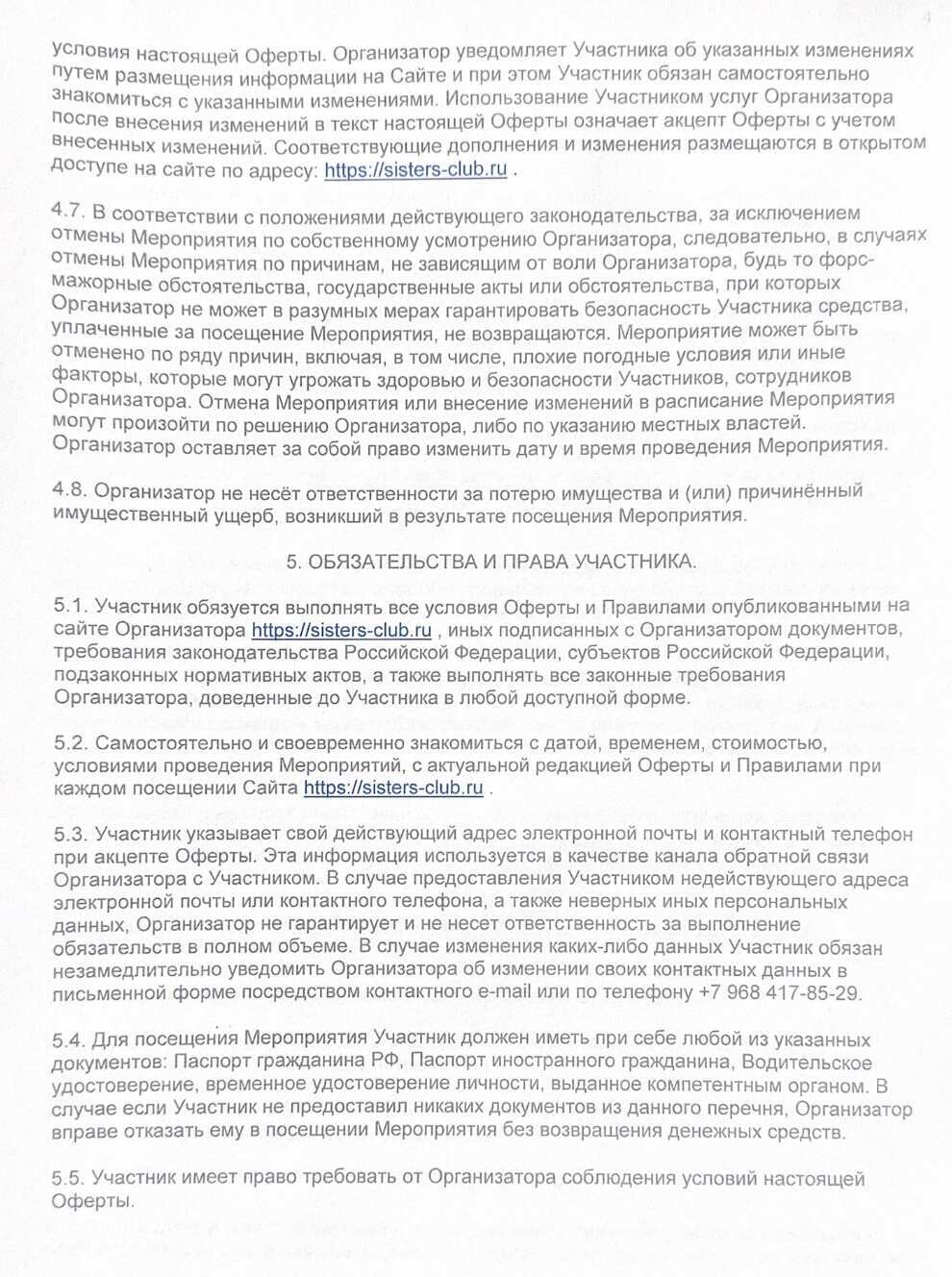 4

условия настоящей Оферты. Организатор уведомляет Участника об указанных изменениях путем размещения информации на Сайте и при этом Участник обязан самостоятельно знакомиться с указанными изменениями. Использование Участником услуг Организатора после внесения изменений в текст настоящей Оферты означает акцепт Оферты с учетом внесенных изменений. Соответствующие дополнения и изменения размещаются в открытом доступе на сайте по адресу: https://sisters-club.ru .

4.7. В соответствии с положениями действующего законодательства, за исключением отмены Мероприятия по собственному усмотрению Организатора, следовательно, в случаях отмены Мероприятия по причинам, не зависящим от воли Организатора, будь то форс-мажорные обстоятельства, государственные акты или обстоятельства, при которых Организатор не может в разумных мерах гарантировать безопасность Участника средства, уплаченные за посещение Мероприятия, не возвращаются. Мероприятие может быть отменено по ряду причин, включая, в том числе, плохие погодные условия или иные факторы, которые могут угрожать здоровью и безопасности Участников, сотрудников Организатора. Отмена Мероприятия или внесение изменений в расписание Мероприятия могут произойти по решению Организатора, либо по указанию местных властей. Организатор оставляет за собой право изменить дату и время проведения Мероприятия.

4.8. Организатор не несёт ответственности за потерю имущества и (или) причинённый имущественный ущерб, возникший в результате посещения Мероприятия.

5. ОБЯЗАТЕЛЬСТВА И ПРАВА УЧАСТНИКА.

5.1. Участник обязуется выполнять все условия Оферты и Правилами опубликованными на сайте Организатора https://sisters-club.ru , иных подписанных с Организатором документов, требования законодательства Российской Федерации, субъектов Российской Федерации, подзаконных нормативных актов, а также выполнять все законные требования Организатора, доведенные до Участника в любой доступной форме.

5.2. Самостоятельно и своевременно знакомиться с датой, временем, стоимостью, условиями проведения Мероприятий, с актуальной редакцией Оферты и Правилами при каждом посещении Сайта https://sisters-club.ru .

5.3. Участник указывает свой действующий адрес электронной почты и контактный телефон при акцепте Оферты. Эта информация используется в качестве канала обратной связи Организатора с Участником. В случае предоставления Участником недействующего адреса электронной почты или контактного телефона, а также неверных иных персональных данных, Организатор не гарантирует и не несет ответственность за выполнение обязательств в полном объеме. В случае изменения каких-либо данных Участник обязан незамедлительно уведомить Организатора об изменении своих контактных данных в письменной форме посредством контактного e-mail или по телефону +7 968 417-85-29.

5.4. Для посещения Мероприятия Участник должен иметь при себе любой из указанных документов: Паспорт гражданина РФ, Паспорт иностранного гражданина, Водительское удостоверение, временное удостоверение личности, выданное компетентным органом. В случае если Участник не предоставил никаких документов из данного перечня, Организатор вправе отказать ему в посещении Мероприятия без возвращения денежных средств.

5.5. Участник имеет право требовать от Организатора соблюдения условий настоящей Оферты.